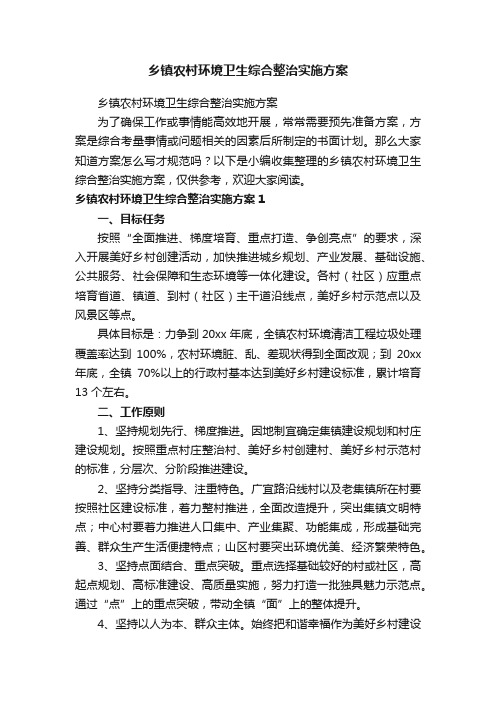 乡镇农村环境卫生综合整治实施方案

乡镇农村环境卫生综合整治实施方案

为了确保工作或事情能高效地开展，常常需要预先准备方案，方案是综合考量事情或问题相关的因素后所制定的书面计划。那么大家知道方案怎么写才规范吗？以下是小编收集整理的乡镇农村环境卫生综合整治实施方案，仅供参考，欢迎大家阅读。

乡镇农村环境卫生综合整治实施方案 1

一、目标任务

按照“全面推进、梯度培育、重点打造、争创亮点”的要求，深入开展美好乡村创建活动，加快推进城乡规划、产业发展、基础设施、公共服务、社会保障和生态环境等一体化建设。各村（社区）应重点培育省道、镇道、到村（社区）主干道沿线点，美好乡村示范点以及风景区等点。

具体目标是：力争到 20xx 年底，全镇农村环境清洁工程垃圾处理覆盖率达到 100%，农村环境脏、乱、差现状得到全面改观；到 20xx 年底，全镇 70%以上的行政村基本达到美好乡村建设标准，累计培育 13 个左右。

二、工作原则

1、坚持规划先行、梯度推进。因地制宜确定集镇建设规划和村庄建设规划。按照重点村庄整治村、美好乡村创建村、美好乡村示范村的标准，分层次、分阶段推进建设。

2、坚持分类指导、注重特色。广宜路沿线村以及老集镇所在村要按照社区建设标准，着力整村推进，全面改造提升，突出集镇文明特点；中心村要着力推进人口集中、产业集聚、功能集成，形成基础完善、群众生产生活便捷特点；山区村要突出环境优美、经济繁荣特色。

3、坚持点面结合、重点突破。重点选择基础较好的村或社区，高起点规划、高标准建设、高质量实施，努力打造一批独具魅力示范点。通过“点”上的重点突破，带动全镇“面”上的整体提升。

4、坚持以人为本、群众主体。始终把和谐幸福作为美好乡村建设